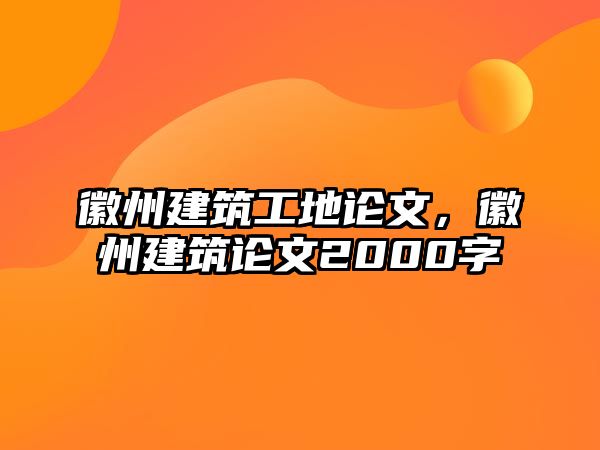 徽州建筑工地论文，徽州建筑论文2000字